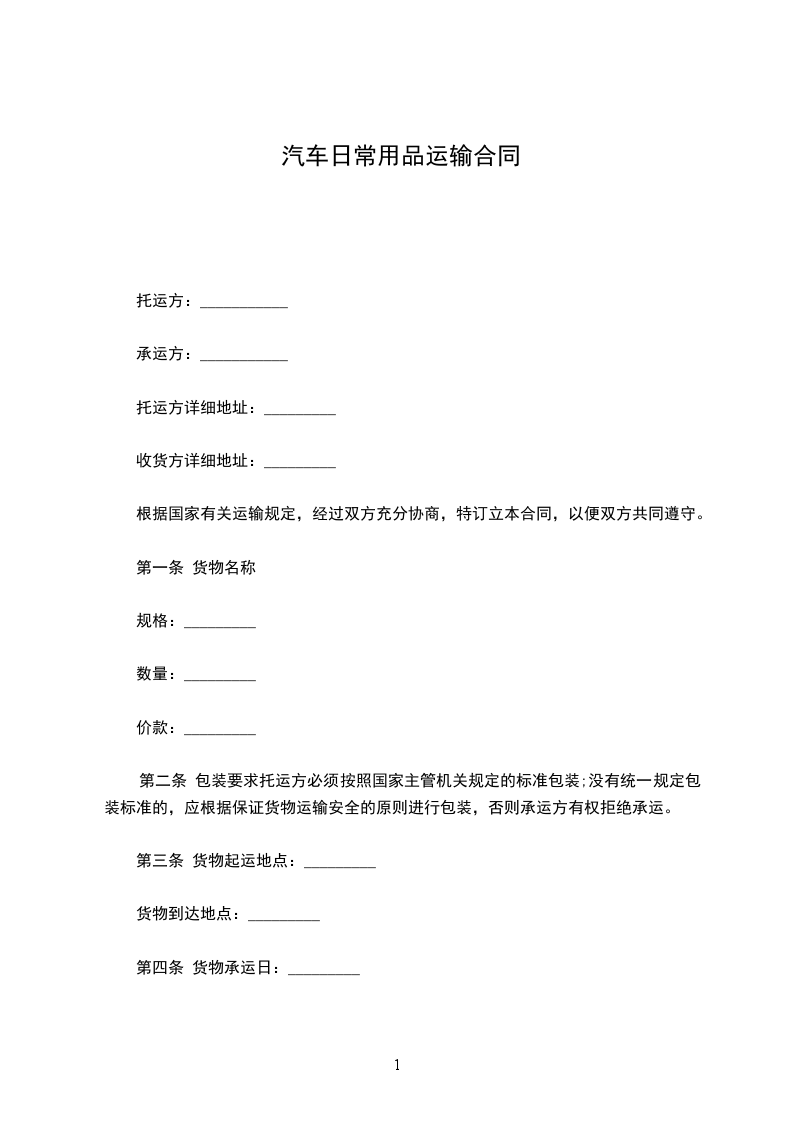 汽车日常用品运输合同

托运方：___________

承运方：___________

托运方详细地址：_________

收货方详细地址：_________

根据国家有关运输规定，经过双方充分协商，特订立本合同，以便双方共同遵守。

第一条 货物名称

规格：_________

数量：_________

价款：_________

第二条 包装要求托运方必须按照国家主管机关规定的标准包装;没有统一规定包装标准的，应根据保证货物运输安全的原则进行包装，否则承运方有权拒绝承运。

第三条 货物起运地点：_________

货物到达地点：_________

第四条 货物承运日：_________

1